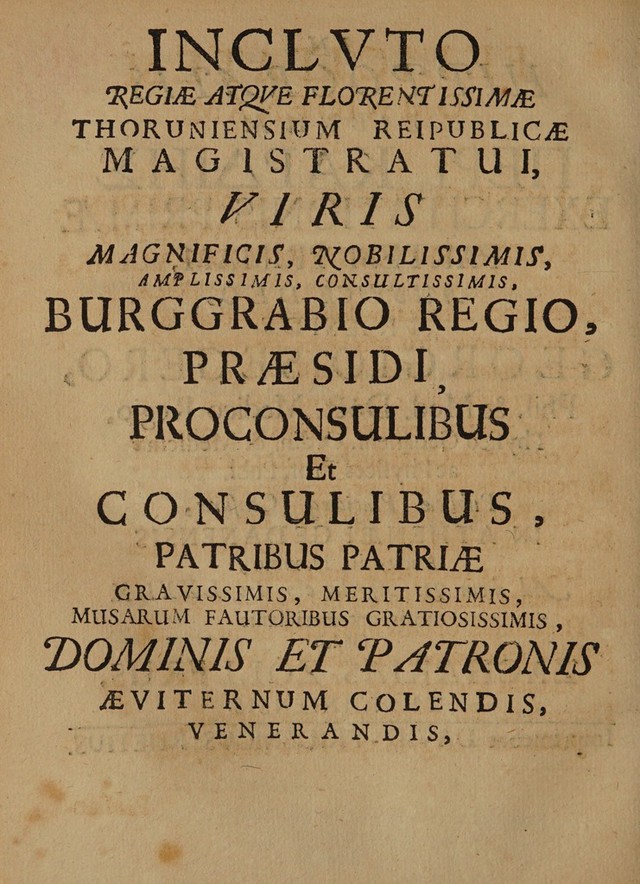 INCLVTO
REGIÆ ATQVE FLORENTISSIMÆ
THORUNIENSIUM REIPUBLICÆ
MAGISTRATUI,
VIRIS
MAGNIFICIS, NOBILISSIMIS,
AMPLISSIMIS, CONSULTISSIMIS,
BURGGRABIO REGIO,
PRÆSIDI,
PROCONSULIBUS
Et
CONSULIBUS,
PATRIBUS PATRIÆ
GRAVISSIMIS, MERITISSIMIS,
MUSARUM FAUTORIBUS GRATIOSISSIMIS,
DOMINIS ET PATRONIS
ÆVITERNUM COLENDIS,
VENERANDIS,